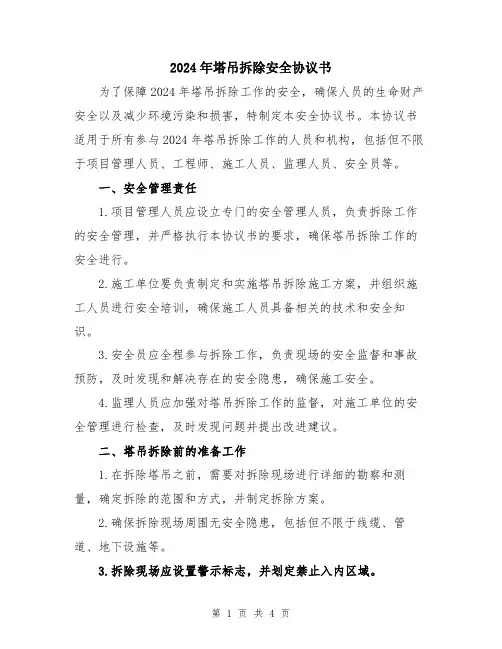 2024年塔吊拆除安全协议书

为了保障2024年塔吊拆除工作的安全，确保人员的生命财产安全以及减少环境污染和损害，特制定本安全协议书。本协议书适用于所有参与2024年塔吊拆除工作的人员和机构，包括但不限于项目管理人员、工程师、施工人员、监理人员、安全员等。

一、安全管理责任

1.项目管理人员应设立专门的安全管理人员，负责拆除工作的安全管理，并严格执行本协议书的要求，确保塔吊拆除工作的安全进行。

2.施工单位要负责制定和实施塔吊拆除施工方案，并组织施工人员进行安全培训，确保施工人员具备相关的技术和安全知识。

3.安全员应全程参与拆除工作，负责现场的安全监督和事故预防，及时发现和解决存在的安全隐患，确保施工安全。

4.监理人员应加强对塔吊拆除工作的监督，对施工单位的安全管理进行检查，及时发现问题并提出改进建议。

二、塔吊拆除前的准备工作

1.在拆除塔吊之前，需要对拆除现场进行详细的勘察和测量，确定拆除的范围和方式，并制定拆除方案。

2.确保拆除现场周围无安全隐患，包括但不限于线缆、管道、地下设施等。

3.拆除现场应设置警示标志，并划定禁止入内区域。

第 1 页 共 4 页